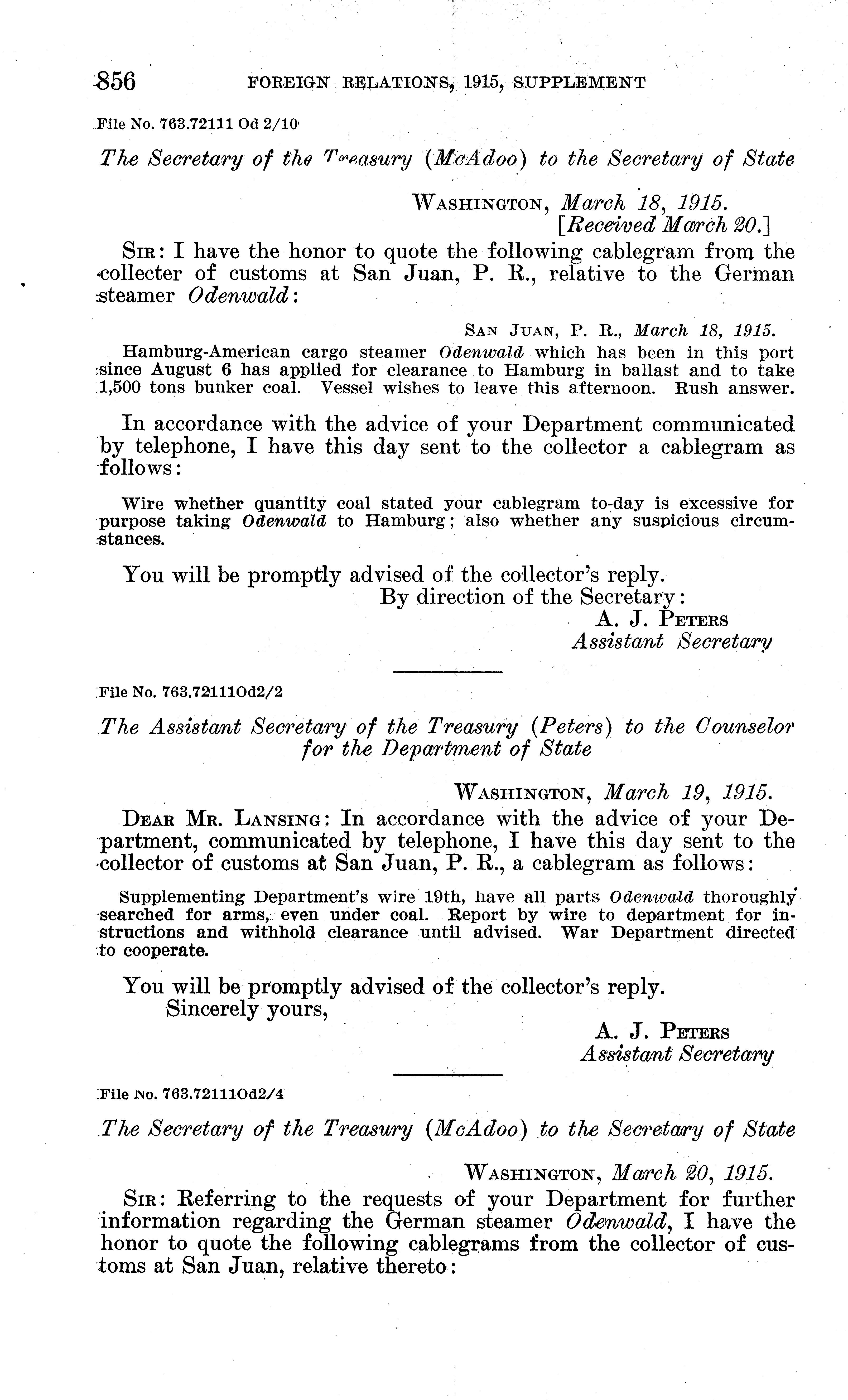 856 FOREIGN RELATIONS, 1915, SUPPLEMENT

File No. 763.72111 Od 2/10

The Secretary of the Treasury (McAdoo) to the Secretary of State

WASHINGTON, March 18, 1915.
[Received March 20.]

SIR: I have the honor to quote the following cablegram from the collecter of customs at San Juan, P. R., relative to the German steamer Odenwald:

SAN JUAN, P. R., March 18, 1915.

Hamburg-American cargo steamer Odenwald which has been in this port since August 6 has applied for clearance to Hamburg in ballast and to take 1,500 tons bunker coal. Vessel wishes to leave this afternoon. Rush answer.

In accordance with the advice of your Department communicated by telephone, I have this day sent to the collector a cablegram as follows:

Wire whether quantity coal stated your cablegram to-day is excessive for purpose taking Odenwald to Hamburg; also whether any suspicious circumstances.

You will be promptly advised of the collector's reply.
By direction of the Secretary:
A. J. PETERS
Assistant Secretary

File No. 763.72111Od2/2

The Assistant Secretary of the Treasury (Peters) to the Counselor for the Department of State

WASHINGTON, March 19, 1915.

DEAR MR. LANSING: In accordance with the advice of your Department, communicated by telephone, I have this day sent to the collector of customs at San Juan, P. R., a cablegram as follows:

Supplementing Department's wire 19th, have all parts Odenwald thoroughly searched for arms, even under coal. Report by wire to department for instructions and withhold clearance until advised. War Department directed to cooperate.

You will be promptly advised of the collector's reply.
Sincerely yours,
A. J. PETERS
Assistant Secretary

File No. 763.72111Od2/4

The Secretary of the Treasury (McAdoo) to the Secretary of State

WASHINGTON, March 20, 1915.

SIR: Referring to the requests of your Department for further information regarding the German steamer Odenwald, I have the honor to quote the following cablegrams from the collector of customs at San Juan, relative thereto: